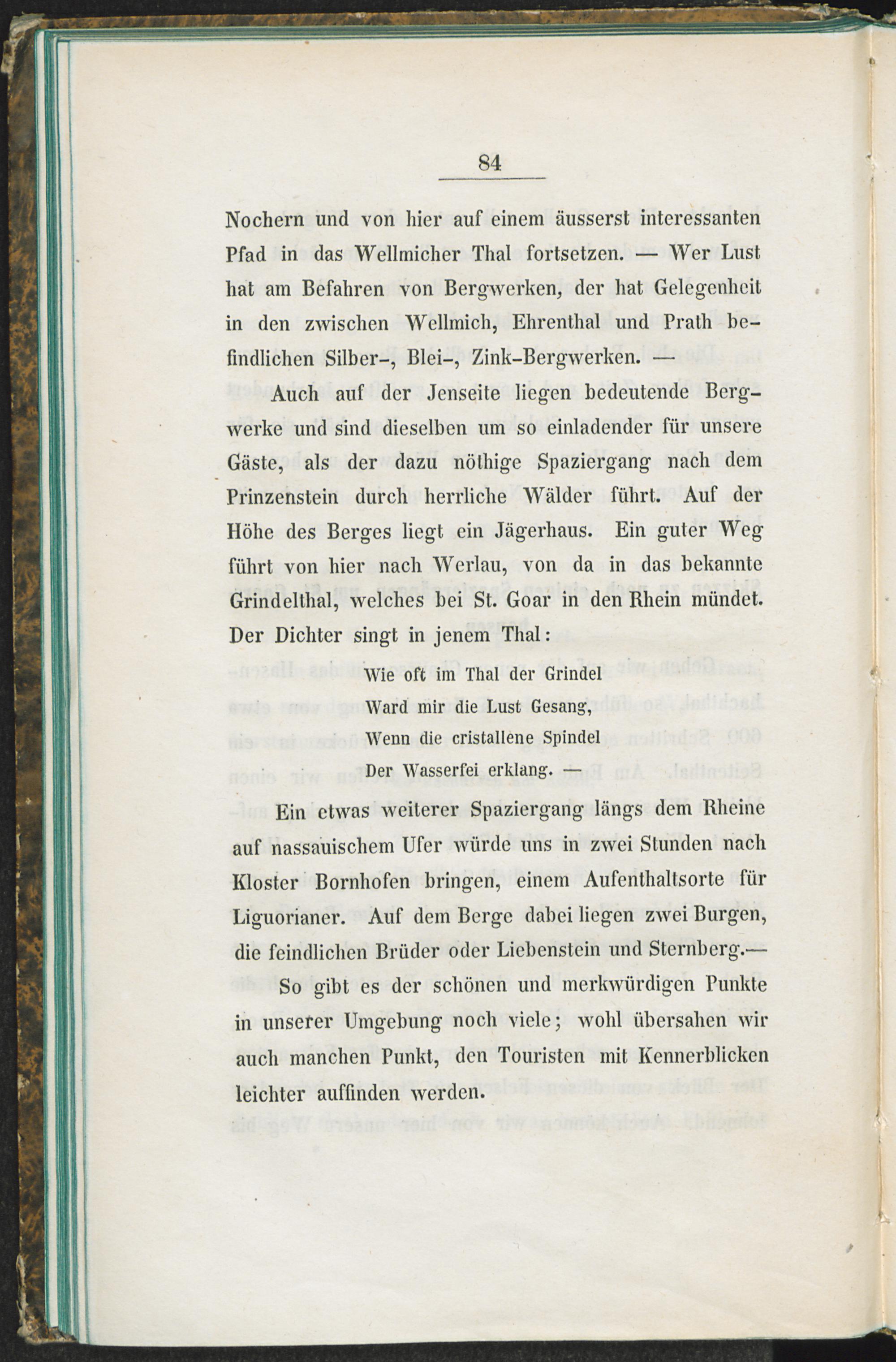 84

Nochern und von hier auf einem äusserst interessanten Pfad in das Wellmicher Thal fortsetzen. — Wer Lust hat am Befahren von Bergwerken, der hat Gelegenheit in den zwischen Wellmich, Ehrenthal und Prath befindlichen Silber-, Blei-, Zink-Bergwerken. —

Auch auf der Jenseite liegen bedeutende Bergwerke und sind dieselben um so einladender für unsere Gäste, als der dazu nöthige Spaziergang nach dem Prinzenstein durch herrliche Wälder führt. Auf der Höhe des Berges liegt ein Jägerhaus. Ein guter Weg führt von hier nach Werlau, von da in das bekannte Grindelthal, welches bei St. Goar in den Rhein mündet. Der Dichter singt in jenem Thal:

Wie oft im Thal der Grindel
Ward mir die Lust Gesang,
Wenn die cristallene Spindel
Der Wasserfei erklang. —

Ein etwas weiterer Spaziergang längs dem Rheine auf nassauischem Ufer würde uns in zwei Stunden nach Kloster Bornhofen bringen, einem Aufenthaltsorte für Liguorianer. Auf dem Berge dabei liegen zwei Burgen, die feindlichen Brüder oder Liebenstein und Sternberg.—

So gibt es der schönen und merkwürdigen Punkte in unserer Umgebung noch viele; wohl übersahen wir auch manchen Punkt, den Touristen mit Kennerblicken leichter auffinden werden.